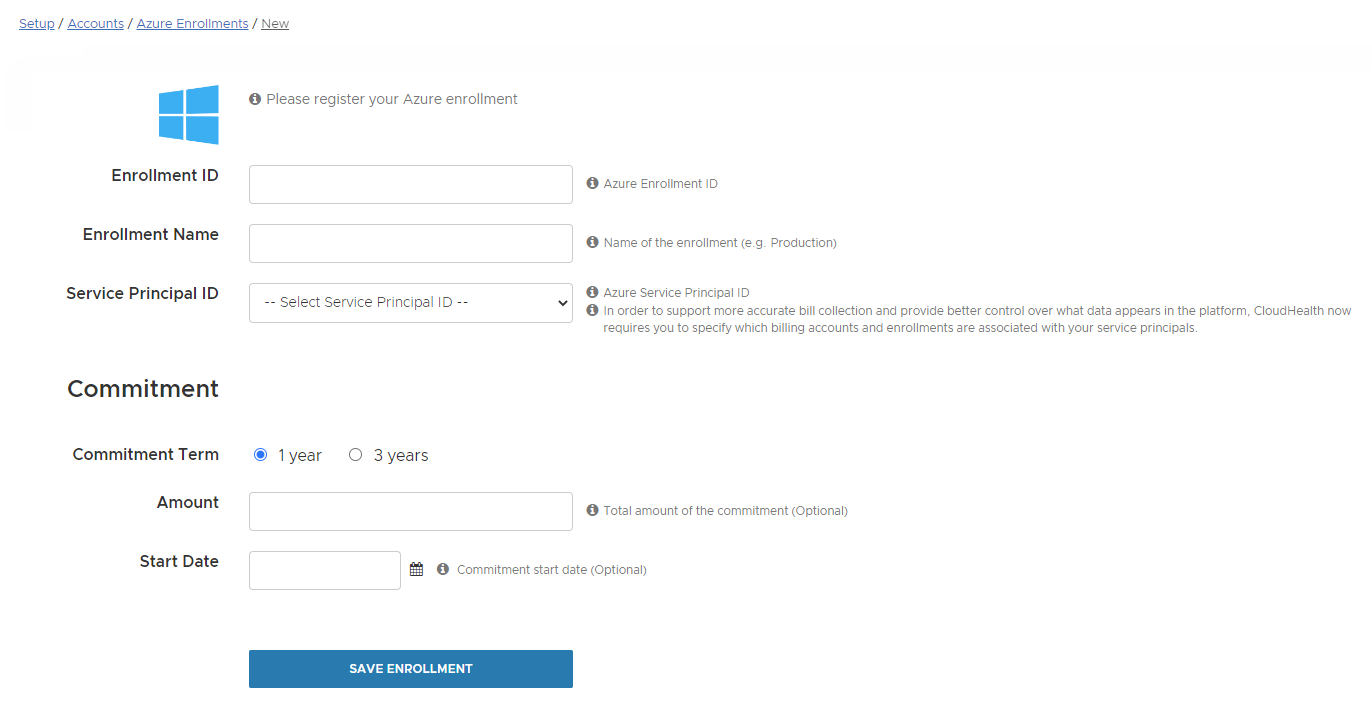 Setup / Accounts / Azure Enrollments / New

Please register your Azure enrollment

Enrollment ID

Azure Enrollment ID

Enrollment Name

Name of the enrollment (e.g. Production)

Service Principal ID

-- Select Service Principal ID --

Azure Service Principal ID

In order to support more accurate bill collection and provide better control over what data appears in the platform, CloudHealth now requires you to specify which billing accounts and enrollments are associated with your service principals.

Commitment

Commitment Term

1 year

3 years

Amount

Total amount of the commitment (Optional)

Start Date

Commitment start date (Optional)

SAVE ENROLLMENT